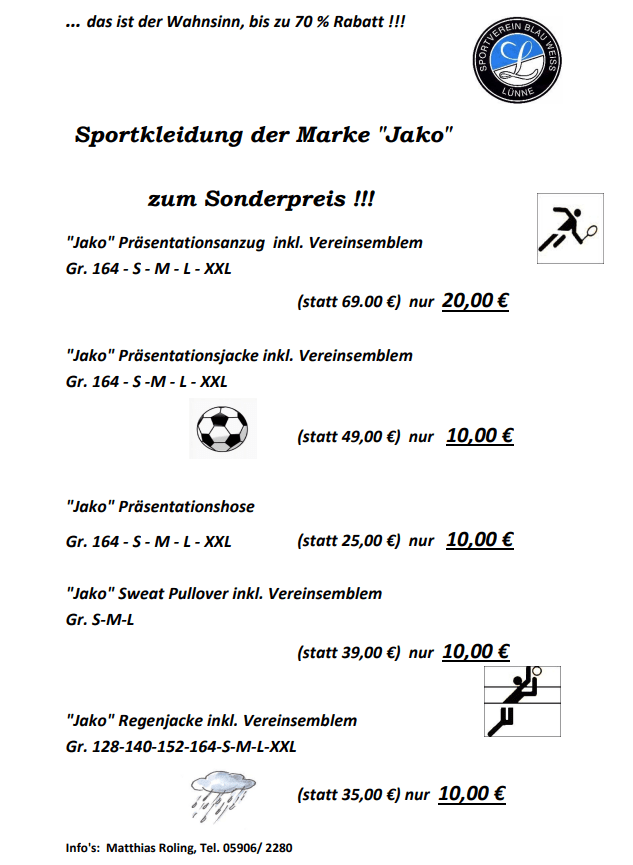 ... das ist der Wahnsinn, bis zu 70 % Rabatt !!!

SPORTVEREIN BLAU WEISS
LÜNNE

Sportkleidung der Marke "Jako"

zum Sonderpreis !!!

"Jako" Präsentationsanzug inkl. Vereinsemblem
Gr. 164 - S - M - L - XXL

(statt 69.00 €) nur 20,00 €

"Jako" Präsentationsjacke inkl. Vereinsemblem
Gr. 164 - S -M - L - XXL

(statt 49,00 €) nur 10,00 €

"Jako" Präsentationshose

Gr. 164 - S - M - L - XXL (statt 25,00 €) nur 10,00 €

"Jako" Sweat Pullover inkl. Vereinsemblem
Gr. S-M-L

(statt 39,00 €) nur 10,00 €

"Jako" Regenjacke inkl. Vereinsemblem
Gr. 128-140-152-164-S-M-L-XXL

(statt 35,00 €) nur 10,00 €

Info's: Matthias Roling, Tel. 05906/ 2280